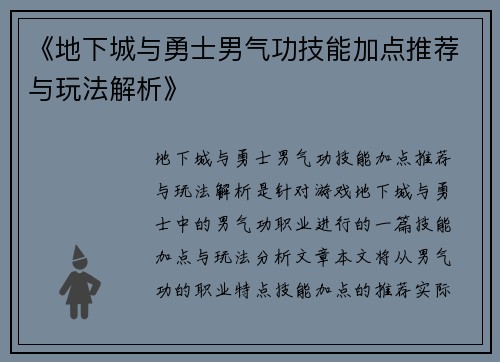 《地下城与勇士男气功技能加点推荐与玩法解析》

地下城与勇士男气功技能加点推荐与玩法解析是针对游戏地下城与勇士中的男气功职业进行的一篇技能加点与玩法分析文章本文将从男气功的职业特点技能加点的推荐实际